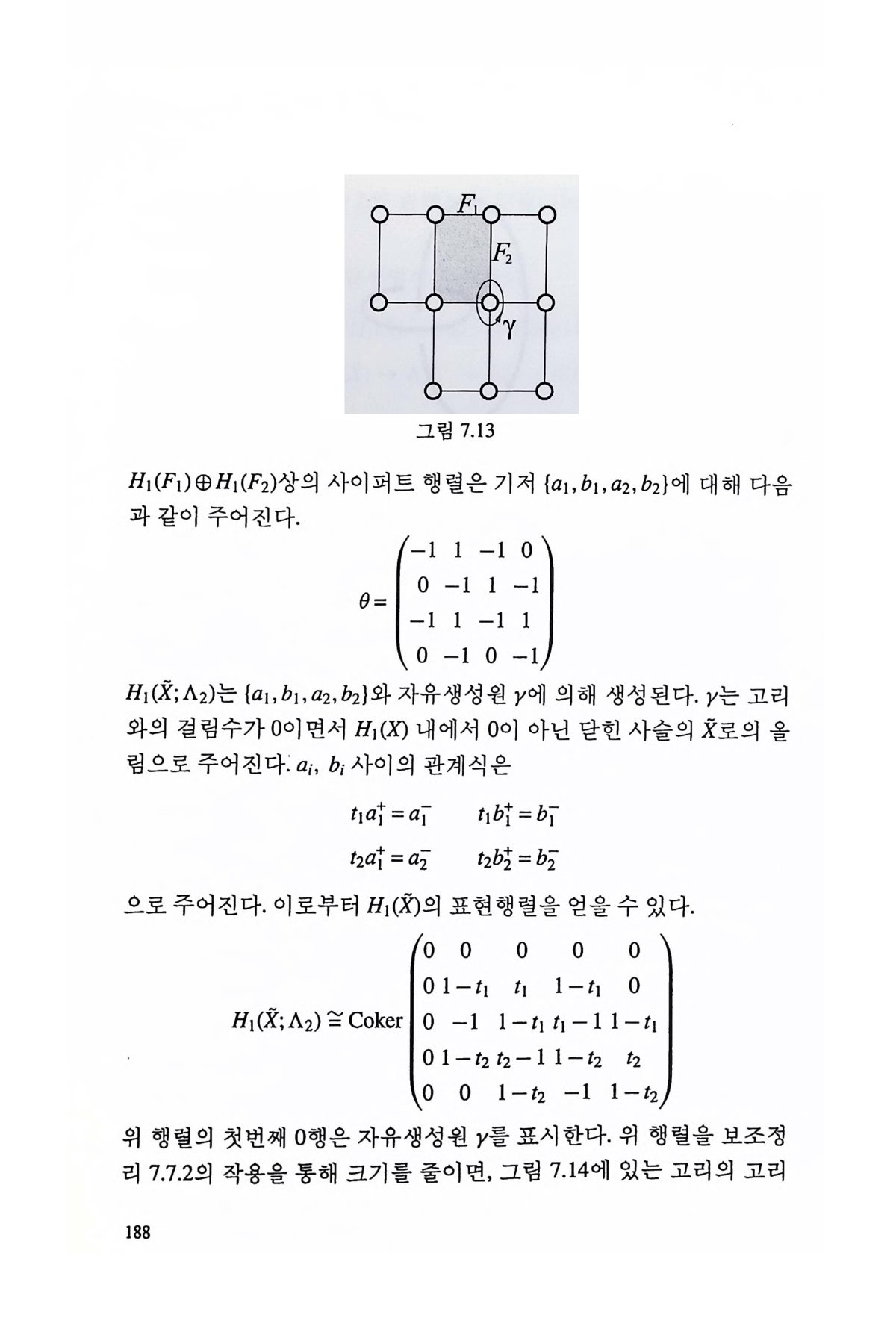 $F_1$

$F_2$

$\gamma$

그림 7.13

$H_1(F_1) \oplus H_1(F_2)$상의 사이퍼트 행렬은 기저 $\{a_1, b_1, a_2, b_2\}$에 대해 다음과 같이 주어진다.

$$\theta = \begin{pmatrix} -1 & 1 & -1 & 0 \\ 0 & -1 & 1 & -1 \\ -1 & 1 & -1 & 1 \\ 0 & -1 & 0 & -1 \end{pmatrix}$$

$H_1(\tilde{X}; \Lambda_2)$는 $\{a_1, b_1, a_2, b_2\}$와 자유생성원 $\gamma$에 의해 생성된다. $\gamma$는 고리와의 걸림수가 0이면서 $H_1(X)$ 내에서 0이 아닌 닫힌 사슬의 $\tilde{X}$로의 올림으로 주어진다. $a_i$, $b_i$ 사이의 관계식은

$$t_1 a_1^+ = a_1^- \qquad t_1 b_1^+ = b_1^-$$

$$t_2 a_1^+ = a_2^- \qquad t_2 b_2^+ = b_2^-$$

으로 주어진다. 이로부터 $H_1(\tilde{X})$의 표현행렬을 얻을 수 있다.

$$H_1(\tilde{X}; \Lambda_2) \cong \text{Coker} \begin{pmatrix} 0 & 0 & 0 & 0 & 0 \\ 0 & 1-t_1 & t_1 & 1-t_1 & 0 \\ 0 & -1 & 1-t_1 & t_1-1 & 1-t_1 \\ 0 & 1-t_2 & t_2-1 & 1-t_2 & t_2 \\ 0 & 0 & 1-t_2 & -1 & 1-t_2 \end{pmatrix}$$

위 행렬의 첫번째 0행은 자유생성원 $\gamma$를 표시한다. 위 행렬을 보조정리 7.7.2의 작용을 통해 크기를 줄이면, 그림 7.14에 있는 고리의 고리

188